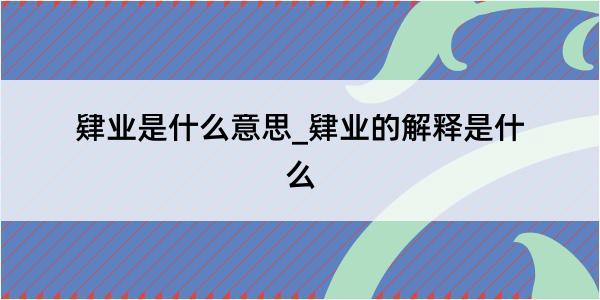 肄业是什么意思_肄业的解释是什么